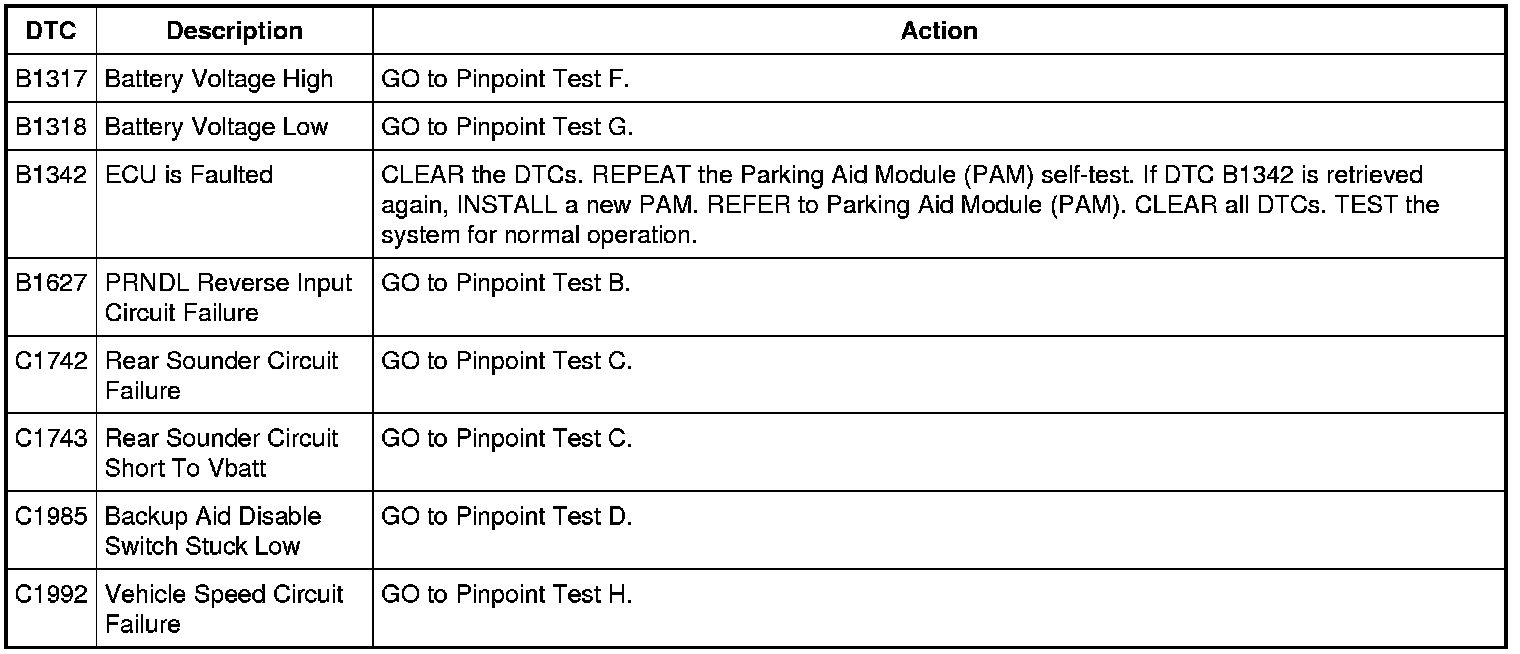 | DTC | Description | Action |
|---|---|---|
| B1317 | Battery Voltage High | GO to Pinpoint Test F. |
| B1318 | Battery Voltage Low | GO to Pinpoint Test G. |
| B1342 | ECU is Faulted | CLEAR the DTCs. REPEAT the Parking Aid Module (PAM) self-test. If DTC B1342 is retrieved again, INSTALL a new PAM. REFER to Parking Aid Module (PAM). CLEAR all DTCs. TEST the system for normal operation. |
| B1627 | PRNDL Reverse Input Circuit Failure | GO to Pinpoint Test B. |
| C1742 | Rear Sounder Circuit Failure | GO to Pinpoint Test C. |
| C1743 | Rear Sounder Circuit Short To Vbatt | GO to Pinpoint Test C. |
| C1985 | Backup Aid Disable Switch Stuck Low | GO to Pinpoint Test D. |
| C1992 | Vehicle Speed Circuit Failure | GO to Pinpoint Test H. |